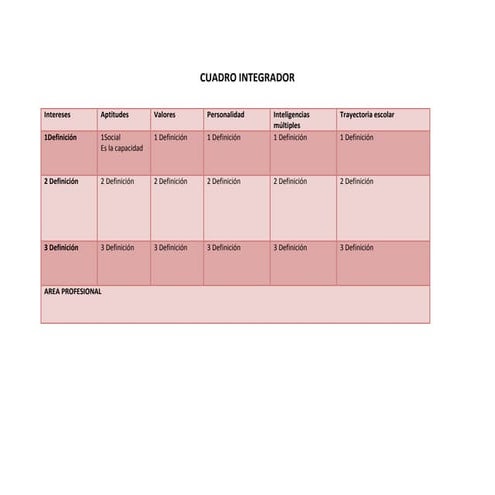 CUADRO INTEGRADOR

| Intereses | Aptitudes | Valores | Personalidad | Inteligencias múltiples | Trayectoria escolar |
|---|---|---|---|---|---|
| 1Definición | 1Social Es la capacidad | 1 Definición | 1 Definición | 1 Definición | 1 Definición |
| 2 Definición | 2 Definición | 2 Definición | 2 Definición | 2 Definición | 2 Definición |
| 3 Definición | 3 Definición | 3 Definición | 3 Definición | 3 Definición | 3 Definición |
| AREA PROFESIONAL | | | | | |